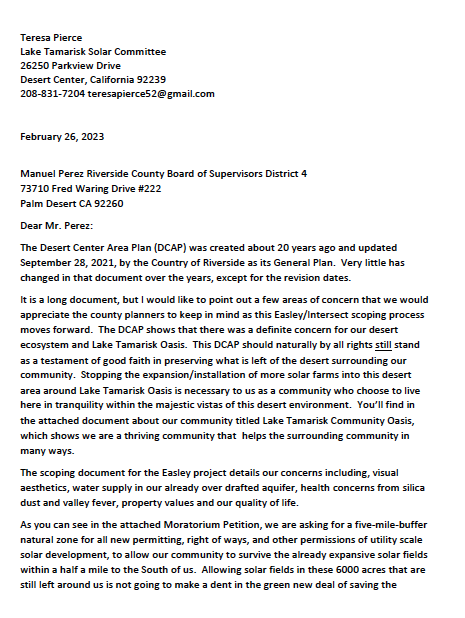 Teresa Pierce
Lake Tamarisk Solar Committee
26250 Parkview Drive
Desert Center, California 92239
208-831-7204 teresapierce52@gmail.com

February 26, 2023

Manuel Perez Riverside County Board of Supervisors District 4
73710 Fred Waring Drive #222
Palm Desert CA 92260

Dear Mr. Perez:

The Desert Center Area Plan (DCAP) was created about 20 years ago and updated September 28, 2021, by the Country of Riverside as its General Plan. Very little has changed in that document over the years, except for the revision dates.

It is a long document, but I would like to point out a few areas of concern that we would appreciate the county planners to keep in mind as this Easley/Intersect scoping process moves forward. The DCAP shows that there was a definite concern for our desert ecosystem and Lake Tamarisk Oasis. This DCAP should naturally by all rights still stand as a testament of good faith in preserving what is left of the desert surrounding our community. Stopping the expansion/installation of more solar farms into this desert area around Lake Tamarisk Oasis is necessary to us as a community who choose to live here in tranquility within the majestic vistas of this desert environment. You'll find in the attached document about our community titled Lake Tamarisk Community Oasis, which shows we are a thriving community that helps the surrounding community in many ways.

The scoping document for the Easley project details our concerns including, visual aesthetics, water supply in our already over drafted aquifer, health concerns from silica dust and valley fever, property values and our quality of life.

As you can see in the attached Moratorium Petition, we are asking for a five-mile-buffer natural zone for all new permitting, right of ways, and other permissions of utility scale solar development, to allow our community to survive the already expansive solar fields within a half a mile to the South of us. Allowing solar fields in these 6000 acres that are still left around us is not going to make a dent in the green new deal of saving the